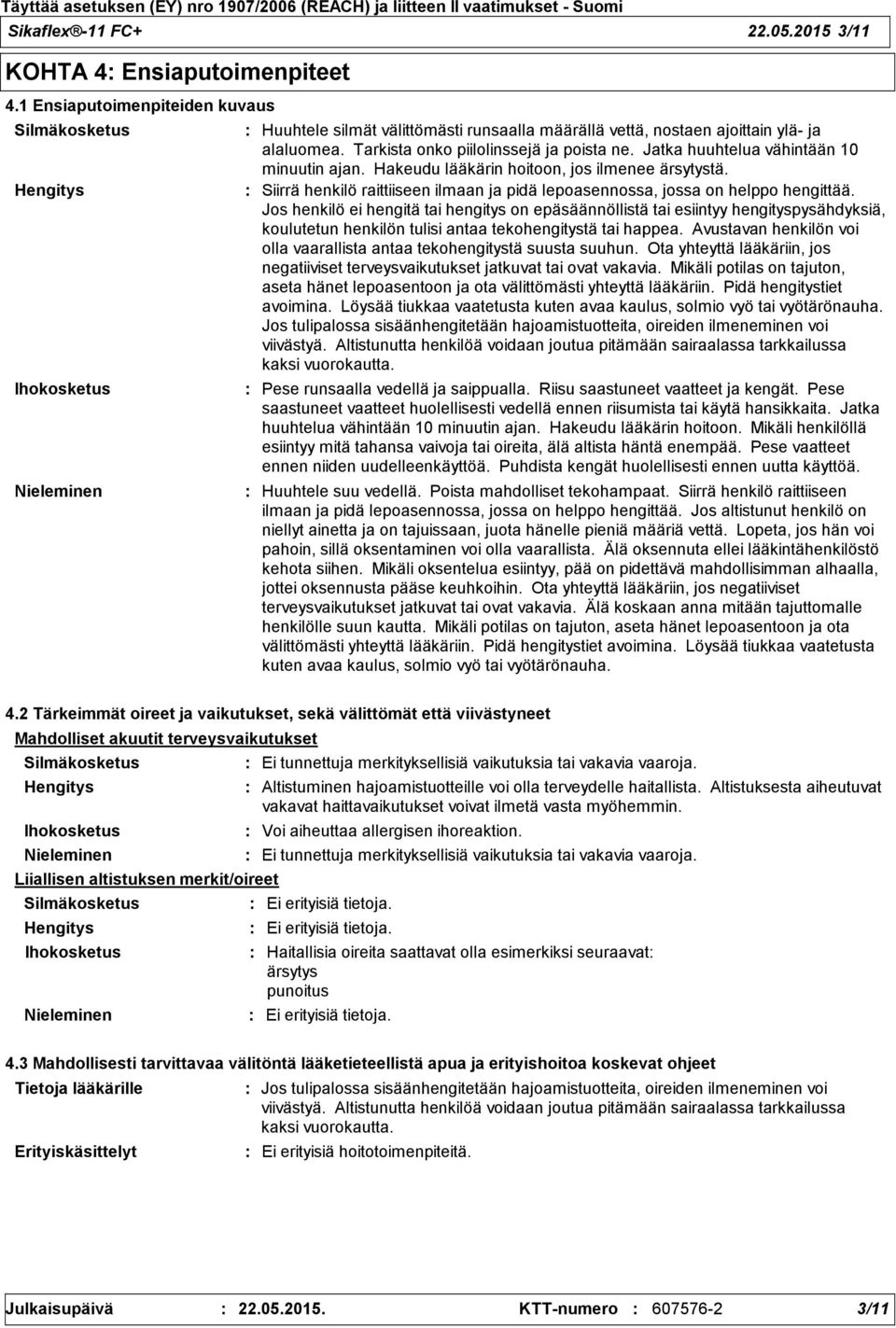 Täyttää asetuksen (EY) nro 1907/2006 (REACH) ja liitteen II vaatimukset - Suomi
Sikaflex®-11 FC+ 22.05.2015 3/11

KOHTA 4: Ensiaputoimenpiteet

4.1 Ensiaputoimenpiteiden kuvaus

Silmäkosketus : Huuhtele silmät välittömästi runsaalla määrällä vettä, nostaen ajoittain ylä- ja alaluomea. Tarkista onko piilolinssejä ja poista ne. Jatka huuhtelua vähintään 10 minuutin ajan. Hakeudu lääkärin hoitoon, jos ilmenee ärsytystä.

Hengitys : Siirrä henkilö raittiiseen ilmaan ja pidä lepoasennossa, jossa on helppo hengittää. Jos henkilö ei hengitä tai hengitys on epäsäännöllistä tai esiintyy hengityspysähdyksiä, koulutetun henkilön tulisi antaa tekohengitystä tai happea. Avustavan henkilön voi olla vaarallista antaa tekohengitystä suusta suuhun. Ota yhteyttä lääkäriin, jos negatiiviset terveysvaikutukset jatkuvat tai ovat vakavia. Mikäli potilas on tajuton, aseta hänet lepoasentoon ja ota välittömästi yhteyttä lääkäriin. Pidä hengitystiet avoimina. Löysää tiukkaa vaatetusta kuten avaa kaulus, solmio vyö tai vyötärönauha. Jos tulipalossa sisäänhengitetään hajoamistuotteita, oireiden ilmeneminen voi viivästyä. Altistunutta henkilöä voidaan joutua pitämään sairaalassa tarkkailussa kaksi vuorokautta.

Ihokosketus : Pese runsaalla vedellä ja saippualla. Riisu saastuneet vaatteet ja kengät. Pese saastuneet vaatteet huolellisesti vedellä ennen riisumista tai käytä hansikkaita. Jatka huuhtelua vähintään 10 minuutin ajan. Hakeudu lääkärin hoitoon. Mikäli henkilöllä esiintyy mitä tahansa vaivoja tai oireita, älä altista häntä enempää. Pese vaatteet ennen niiden uudelleenkäyttöä. Puhdista kengät huolellisesti ennen uutta käyttöä.

Nieleminen : Huuhtele suu vedellä. Poista mahdolliset tekohampaat. Siirrä henkilö raittiiseen ilmaan ja pidä lepoasennossa, jossa on helppo hengittää. Jos altistunut henkilö on niellyt ainetta ja on tajuissaan, juota hänelle pieniä määriä vettä. Lopeta, jos hän voi pahoin, sillä oksentaminen voi olla vaarallista. Älä oksennuta ellei lääkintähenkilöstö kehota siihen. Mikäli oksentelua esiintyy, pää on pidettävä mahdollisimman alhaalla, jottei oksennusta pääse keuhkoihin. Ota yhteyttä lääkäriin, jos negatiiviset terveysvaikutukset jatkuvat tai ovat vakavia. Älä koskaan anna mitään tajuttomalle henkilölle suun kautta. Mikäli potilas on tajuton, aseta hänet lepoasentoon ja ota välittömästi yhteyttä lääkäriin. Pidä hengitystiet avoimina. Löysää tiukkaa vaatetusta kuten avaa kaulus, solmio vyö tai vyötärönauha.

4.2 Tärkeimmät oireet ja vaikutukset, sekä välittömät että viivästyneet

Mahdolliset akuutit terveysvaikutukset

Silmäkosketus : Ei tunnettuja merkityksellisiä vaikutuksia tai vakavia vaaroja.
Hengitys : Altistuminen hajoamistuotteille voi olla terveydelle haitallista. Altistuksesta aiheutuvat vakavat haittavaikutukset voivat ilmetä vasta myöhemmin.
Ihokosketus : Voi aiheuttaa allergisen ihoreaktion.
Nieleminen : Ei tunnettuja merkityksellisiä vaikutuksia tai vakavia vaaroja.

Liiallisen altistuksen merkit/oireet

Silmäkosketus : Ei erityisiä tietoja.
Hengitys : Ei erityisiä tietoja.
Ihokosketus : Haitallisia oireita saattavat olla esimerkiksi seuraavat:
ärsytys
punoitus
Nieleminen : Ei erityisiä tietoja.

4.3 Mahdollisesti tarvittavaa välitöntä lääketieteellistä apua ja erityishoitoa koskevat ohjeet

Tietoja lääkärille : Jos tulipalossa sisäänhengitetään hajoamistuotteita, oireiden ilmeneminen voi viivästyä. Altistunutta henkilöä voidaan joutua pitämään sairaalassa tarkkailussa kaksi vuorokautta.

Erityiskäsittelyt : Ei erityisiä hoitotoimenpiteitä.

Julkaisupäivä : 22.05.2015. KTT-numero : 607576-2 3/11